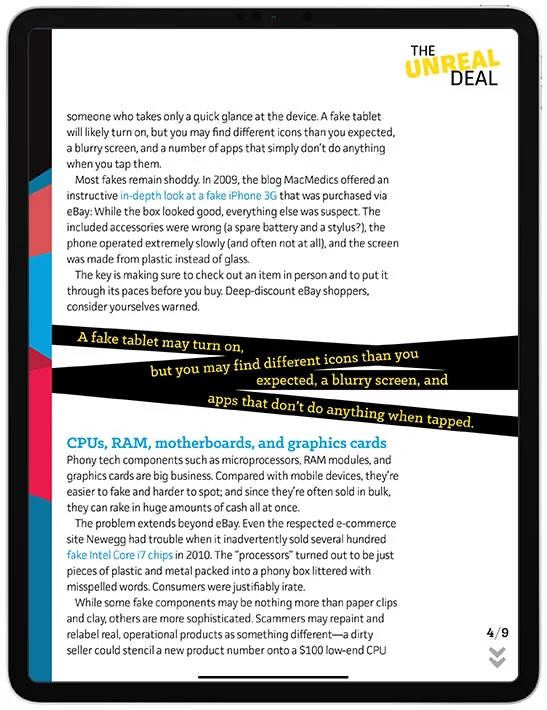 THE UNREAL DEAL

someone who takes only a quick glance at the device. A fake tablet will likely turn on, but you may find different icons than you expected, a blurry screen, and a number of apps that simply don't do anything when you tap them.

Most fakes remain shoddy. In 2009, the blog MacMedics offered an instructive in-depth look at a fake iPhone 3G that was purchased via eBay: While the box looked good, everything else was suspect. The included accessories were wrong (a spare battery and a stylus?), the phone operated extremely slowly (and often not at all), and the screen was made from plastic instead of glass.

The key is making sure to check out an item in person and to put it through its paces before you buy. Deep-discount eBay shoppers, consider yourselves warned.

A fake tablet may turn on, but you may find different icons than you expected, a blurry screen, and apps that don't do anything when tapped.

CPUs, RAM, motherboards, and graphics cards

Phony tech components such as microprocessors, RAM modules, and graphics cards are big business. Compared with mobile devices, they're easier to fake and harder to spot; and since they're often sold in bulk, they can rake in huge amounts of cash all at once.

The problem extends beyond eBay. Even the respected e-commerce site Newegg had trouble when it inadvertently sold several hundred fake Intel Core i7 chips in 2010. The "processors" turned out to be just pieces of plastic and metal packed into a phony box littered with misspelled words. Consumers were justifiably irate.

While some fake components may be nothing more than paper clips and clay, others are more sophisticated. Scammers may repaint and relabel real, operational products as something different—a dirty seller could stencil a new product number onto a $100 low-end CPU

4/9